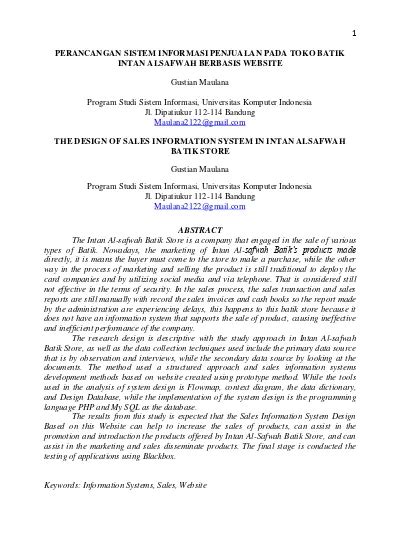 1

PERANCANGAN SISTEM INFORMASI PENJUALAN PADA TOKO BATIK INTAN ALSAFWAH BERBASIS WEBSITE

Gustian Maulana

Program Studi Sistem Informasi, Universitas Komputer Indonesia
Jl. Dipatiukur 112-114 Bandung
Maulana2122@gmail.com

THE DESIGN OF SALES INFORMATION SYSTEM IN INTAN ALSAFWAH BATIK STORE

Gustian Maulana

Program Studi Sistem Informasi, Universitas Komputer Indonesia
Jl. Dipatiukur 112-114 Bandung
Maulana2122@gmail.com

ABSTRACT

The Intan Al-safwah Batik Store is a company that engaged in the sale of various types of Batik. Nowadays, the marketing of Intan Al-safwah Batik's products made directly, it is means the buyer must come to the store to make a purchase, while the other way in the process of marketing and selling the product is still traditional to deploy the card companies and by utilizing social media and via telephone. That is considered still not effective in the terms of security. In the sales process, the sales transaction and sales reports are still manually with record the sales invoices and cash books so the report made by the administration are experiencing delays, this happens to this batik store because it does not have an information system that supports the sale of product, causing ineffective and inefficient performance of the company.

The research design is descriptive with the study approach in Intan Al-safwah Batik Store, as well as the data collection techniques used include the primary data source that is by observation and interviews, while the secondary data source by looking at the documents. The method used a structured approach and sales information systems development methods based on website created using prototype method. While the tools used in the analysis of system design is Flowmap, context diagram, the data dictionary, and Design Database, while the implementation of the system design is the programming language PHP and My SQL as the database.

The results from this study is expected that the Sales Information System Design Based on this Website can help to increase the sales of products, can assist in the promotion and introduction the products offered by Intan Al-Safwah Batik Store, and can assist in the marketing and sales disseminate products. The final stage is conducted the testing of applications using Blackbox.

Keywords: Information Systems, Sales, Website